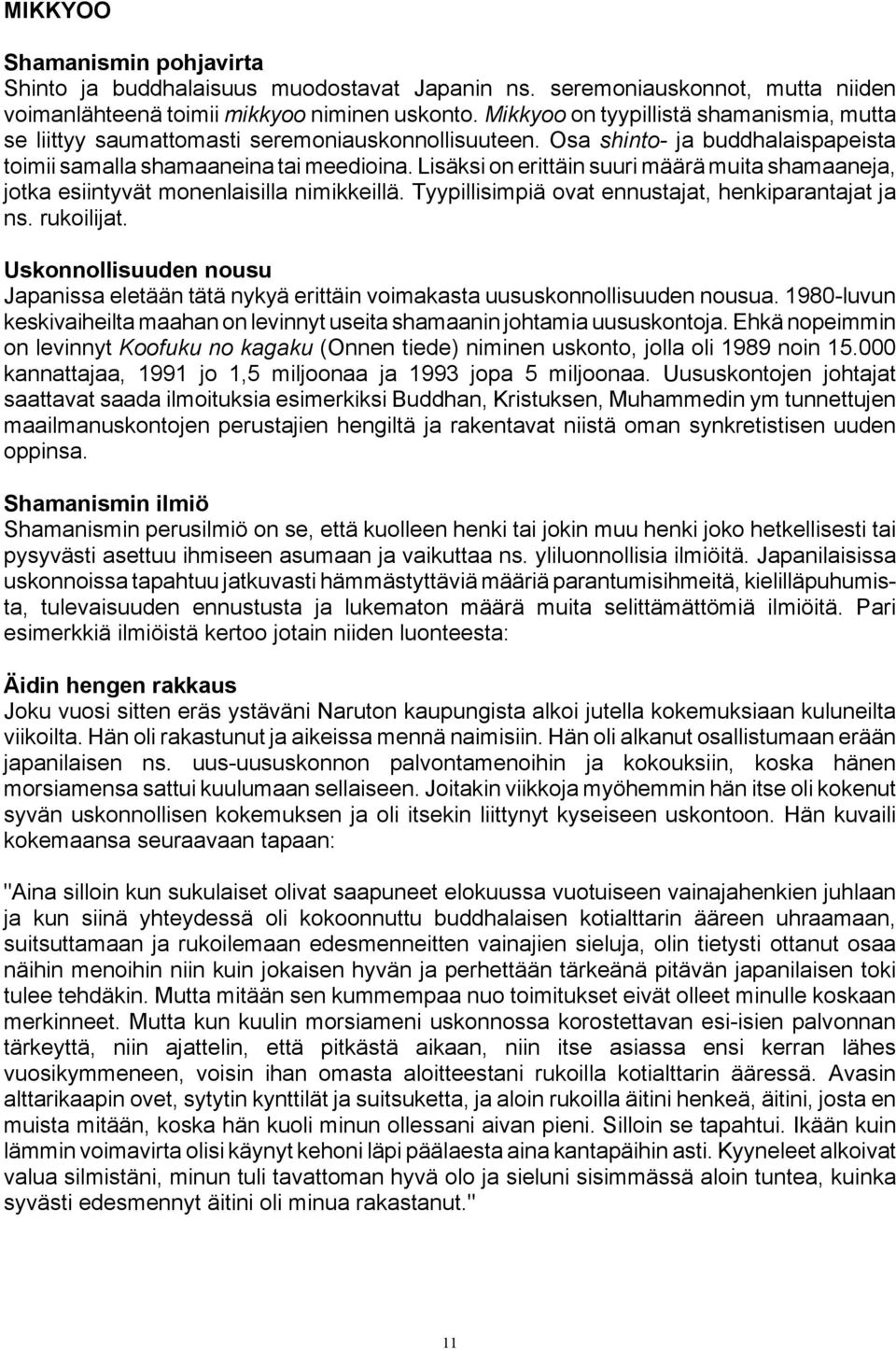 MIKKYOO

Shamanismin pohjavirta
Shinto ja buddhalaisuus muodostavat Japanin ns. seremoniauskonnot, mutta niiden voimanlähteenä toimii mikkyoo niminen uskonto. Mikkyoo on tyypillistä shamanismia, mutta se liittyy saumattomasti seremoniauskonnollisuuteen. Osa shinto- ja buddhalaispapeista toimii samalla shamaaneina tai meedioina. Lisäksi on erittäin suuri määrä muita shamaaneja, jotka esiintyvät monenlaisilla nimikkeillä. Tyypillisimpiä ovat ennustajat, henkiparantajat ja ns. rukoilijat.

Uskonnollisuuden nousu
Japanissa eletään tätä nykyä erittäin voimakasta uususkonnollisuuden nousua. 1980-luvun keskivaiheilta maahan on levinnyt useita shamaanin johtamia uususkontoja. Ehkä nopeimmin on levinnyt Koofuku no kagaku (Onnen tiede) niminen uskonto, jolla oli 1989 noin 15.000 kannattajaa, 1991 jo 1,5 miljoonaa ja 1993 jopa 5 miljoonaa. Uususkontojen johtajat saattavat saada ilmoituksia esimerkiksi Buddhan, Kristuksen, Muhammedin ym tunnettujen maailmanuskontojen perustajien hengiltä ja rakentavat niistä oman synkretistisen uuden oppinsa.

Shamanismin ilmiö
Shamanismin perusilmiö on se, että kuolleen henki tai jokin muu henki joko hetkellisesti tai pysyvästi asettuu ihmiseen asumaan ja vaikuttaa ns. yliluonnollisia ilmiöitä. Japanilaisissa uskonnoissa tapahtuu jatkuvasti hämmästyttäviä määriä parantumisihmeitä, kielilläpuhumista, tulevaisuuden ennustusta ja lukematon määrä muita selittämättömiä ilmiöitä. Pari esimerkkiä ilmiöistä kertoo jotain niiden luonteesta:

Äidin hengen rakkaus
Joku vuosi sitten eräs ystäväni Naruton kaupungista alkoi jutella kokemuksiaan kuluneilta viikoilta. Hän oli rakastunut ja aikeissa mennä naimisiin. Hän oli alkanut osallistumaan erään japanilaisen ns. uus-uususkonnon palvontamenoihin ja kokouksiin, koska hänen morsiamensa sattui kuulumaan sellaiseen. Joitakin viikkoja myöhemmin hän itse oli kokenut syvän uskonnollisen kokemuksen ja oli itsekin liittynyt kyseiseen uskontoon. Hän kuvaili kokemaansa seuraavaan tapaan:

"Aina silloin kun sukulaiset olivat saapuneet elokuussa vuotuiseen vainajahenkien juhlaan ja kun siinä yhteydessä oli kokoonnuttu buddhalaisen kotialttarin ääreen uhraamaan, suitsuttamaan ja rukoilemaan edesmenneitten vainajien sieluja, olin tietysti ottanut osaa näihin menoihin niin kuin jokaisen hyvän ja perhettään tärkeänä pitävän japanilaisen toki tulee tehdäkin. Mutta mitään sen kummempaa nuo toimitukset eivät olleet minulle koskaan merkinneet. Mutta kun kuulin morsiameni uskonnossa korostettavan esi-isien palvonnan tärkeyttä, niin ajattelin, että pitkästä aikaan, niin itse asiassa ensi kerran lähes vuosikymmeneen, voisin ihan omasta aloitteestani rukoilla kotialttarin ääressä. Avasin alttarikaapin ovet, sytytin kynttilät ja suitsuketta, ja aloin rukoilla äitini henkeä, äitini, josta en muista mitään, koska hän kuoli minun ollessani aivan pieni. Silloin se tapahtui. Ikään kuin lämmin voimavirta olisi käynyt kehoni läpi päälaesta aina kantapäihin asti. Kyyneleet alkoivat valua silmistäni, minun tuli tavattoman hyvä olo ja sieluni sisimmässä aloin tuntea, kuinka syvästi edesmennyt äitini oli minua rakastanut."

11